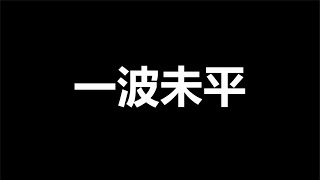 一波未平